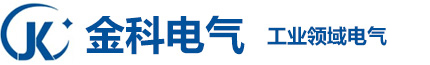 JK 金科电气 工业领域电气